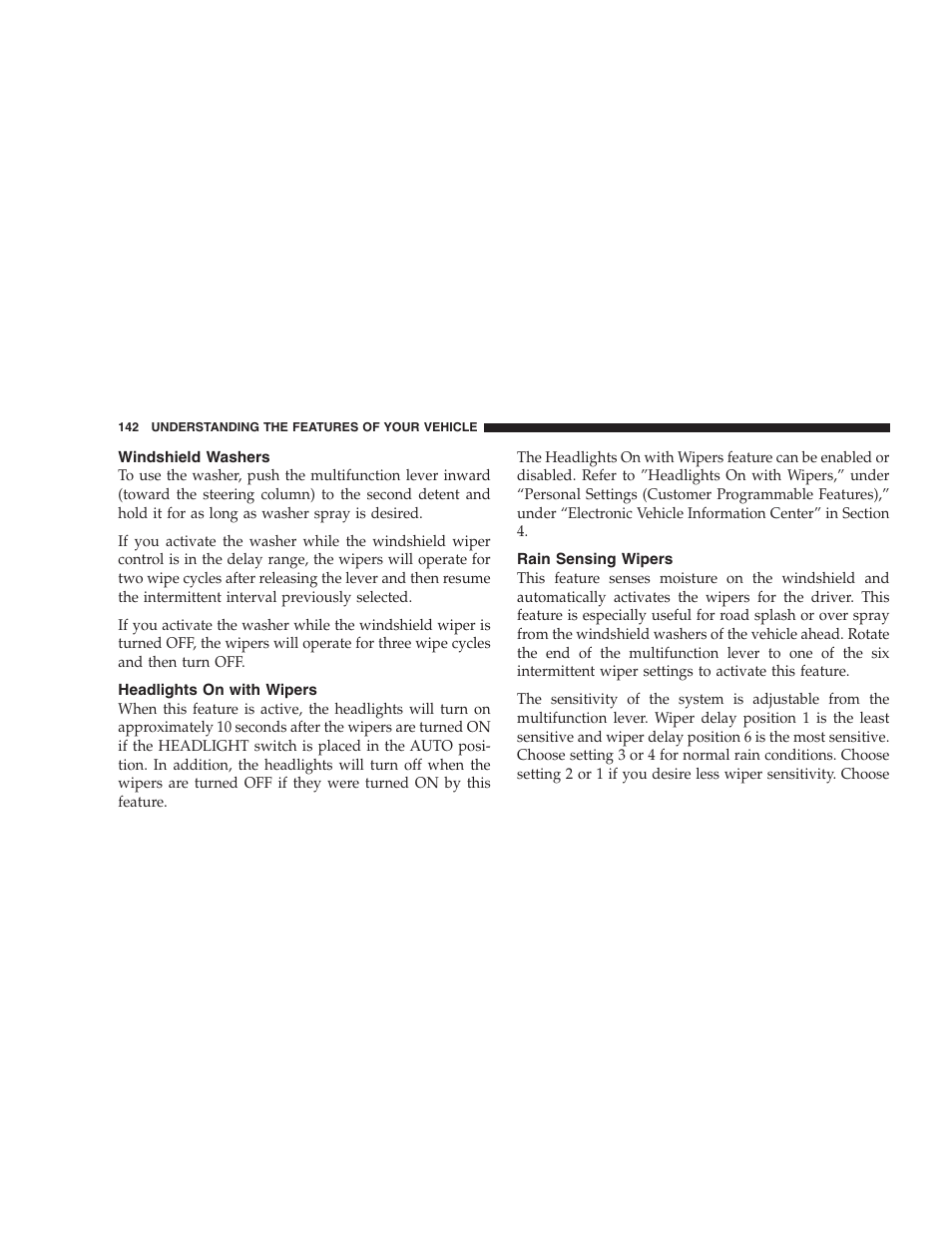 142 UNDERSTANDING THE FEATURES OF YOUR VEHICLE

Windshield Washers
To use the washer, push the multifunction lever inward (toward the steering column) to the second detent and hold it for as long as washer spray is desired.

If you activate the washer while the windshield wiper control is in the delay range, the wipers will operate for two wipe cycles after releasing the lever and then resume the intermittent interval previously selected.

If you activate the washer while the windshield wiper is turned OFF, the wipers will operate for three wipe cycles and then turn OFF.

Headlights On with Wipers
When this feature is active, the headlights will turn on approximately 10 seconds after the wipers are turned ON if the HEADLIGHT switch is placed in the AUTO position. In addition, the headlights will turn off when the wipers are turned OFF if they were turned ON by this feature.

The Headlights On with Wipers feature can be enabled or disabled. Refer to ”Headlights On with Wipers,” under “Personal Settings (Customer Programmable Features),” under “Electronic Vehicle Information Center” in Section 4.

Rain Sensing Wipers
This feature senses moisture on the windshield and automatically activates the wipers for the driver. This feature is especially useful for road splash or over spray from the windshield washers of the vehicle ahead. Rotate the end of the multifunction lever to one of the six intermittent wiper settings to activate this feature.

The sensitivity of the system is adjustable from the multifunction lever. Wiper delay position 1 is the least sensitive and wiper delay position 6 is the most sensitive. Choose setting 3 or 4 for normal rain conditions. Choose setting 2 or 1 if you desire less wiper sensitivity. Choose